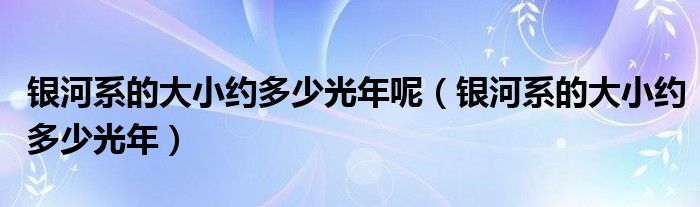 银河系的大小约多少光年呢（银河系的大小约多少光年）